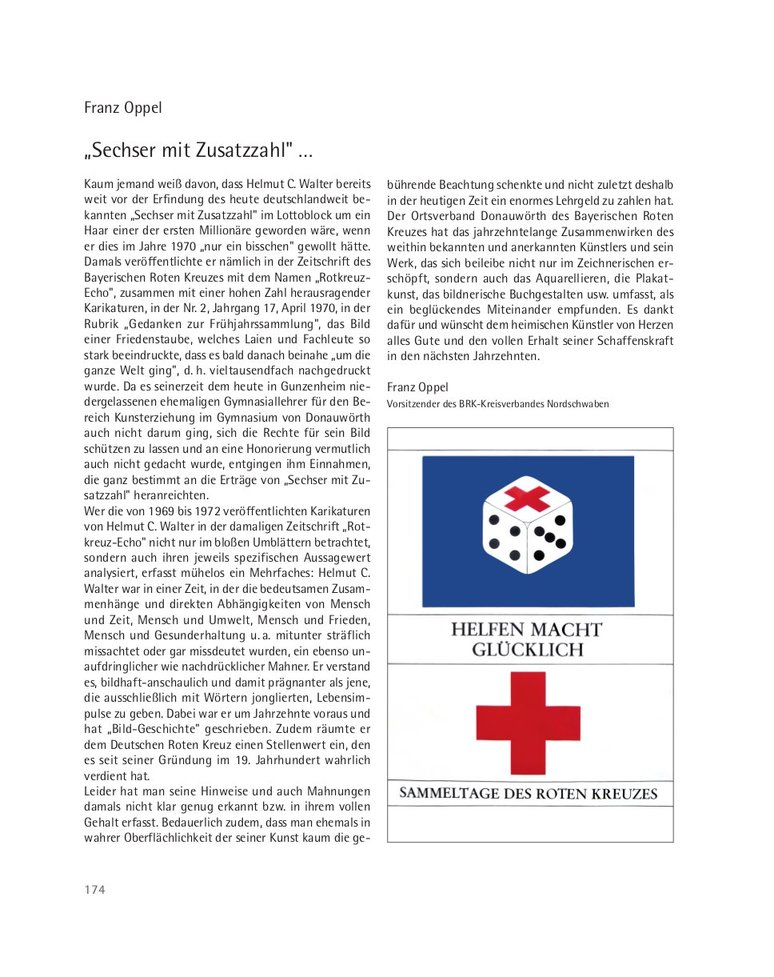 Franz Oppel

„Sechser mit Zusatzzahl" ...

Kaum jemand weiß davon, dass Helmut C. Walter bereits weit vor der Erfindung des heute deutschlandweit bekannten „Sechser mit Zusatzzahl" im Lottoblock um ein Haar einer der ersten Millionäre geworden wäre, wenn er dies im Jahre 1970 „nur ein bisschen" gewollt hätte. Damals veröffentlichte er nämlich in der Zeitschrift des Bayerischen Roten Kreuzes mit dem Namen „Rotkreuz-Echo", zusammen mit einer hohen Zahl herausragender Karikaturen, in der Nr. 2, Jahrgang 17, April 1970, in der Rubrik „Gedanken zur Frühjahrssammlung", das Bild einer Friedenstaube, welches Laien und Fachleute so stark beeindruckte, dass es bald danach beinahe „um die ganze Welt ging", d. h. vieltausendfach nachgedruckt wurde. Da es seinerzeit dem heute in Gunzenheim niedergelassenen ehemaligen Gymnasiallehrer für den Bereich Kunsterziehung im Gymnasium von Donauwörth auch nicht darum ging, sich die Rechte für sein Bild schützen zu lassen und an eine Honorierung vermutlich auch nicht gedacht wurde, entgingen ihm Einnahmen, die ganz bestimmt an die Erträge von „Sechser mit Zusatzzahl" heranreichten.
Wer die von 1969 bis 1972 veröffentlichten Karikaturen von Helmut C. Walter in der damaligen Zeitschrift „Rotkreuz-Echo" nicht nur im bloßen Umblättern betrachtet, sondern auch ihren jeweils spezifischen Aussagewert analysiert, erfasst mühelos ein Mehrfaches: Helmut C. Walter war in einer Zeit, in der die bedeutsamen Zusammenhänge und direkten Abhängigkeiten von Mensch und Zeit, Mensch und Umwelt, Mensch und Frieden, Mensch und Gesunderhaltung u. a. mitunter sträflich missachtet oder gar missdeutet wurden, ein ebenso unaufdringlicher wie nachdrücklicher Mahner. Er verstand es, bildhaft-anschaulich und damit prägnanter als jene, die ausschließlich mit Wörtern jonglierten, Lebensimpulse zu geben. Dabei war er um Jahrzehnte voraus und hat „Bild-Geschichte" geschrieben. Zudem räumte er dem Deutschen Roten Kreuz einen Stellenwert ein, den es seit seiner Gründung im 19. Jahrhundert wahrlich verdient hat.
Leider hat man seine Hinweise und auch Mahnungen damals nicht klar genug erkannt bzw. in ihrem vollen Gehalt erfasst. Bedauerlich zudem, dass man ehemals in wahrer Oberflächlichkeit der seiner Kunst kaum die gebührende Beachtung schenkte und nicht zuletzt deshalb in der heutigen Zeit ein enormes Lehrgeld zu zahlen hat. Der Ortsverband Donauwörth des Bayerischen Roten Kreuzes hat das jahrzehntelange Zusammenwirken des weithin bekannten und anerkannten Künstlers und sein Werk, das sich beileibe nicht nur im Zeichnerischen erschöpft, sondern auch das Aquarellieren, die Plakatkunst, das bildnerische Buchgestalten usw. umfasst, als ein beglückendes Miteinander empfunden. Es dankt dafür und wünscht dem heimischen Künstler von Herzen alles Gute und den vollen Erhalt seiner Schaffenskraft in den nächsten Jahrzehnten.

Franz Oppel
Vorsitzender des BRK-Kreisverbandes Nordschwaben

HELFEN MACHT GLÜCKLICH

SAMMELTAGE DES ROTEN KREUZES

174